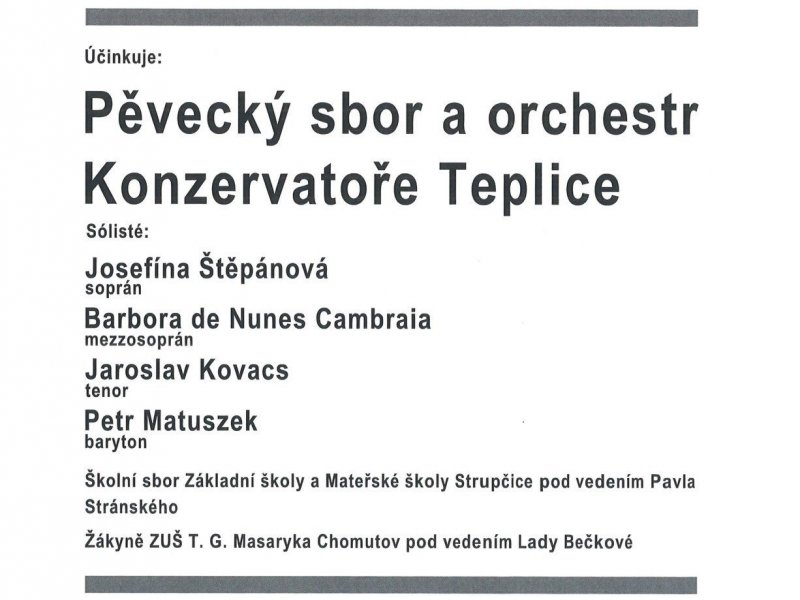 Účinkuje:

Pěvecký sbor a orchestr Konzervatoře Teplice

Sólisté:

Josefína Štěpánová
soprán

Barbora de Nunes Cambraia
mezzosoprán

Jaroslav Kovacs
tenor

Petr Matuszek
baryton

Školní sbor Základní školy a Mateřské školy Strupčice pod vedením Pavla Stránského

Žákyně ZUŠ T. G. Masaryka Chomutov pod vedením Lady Bečkové